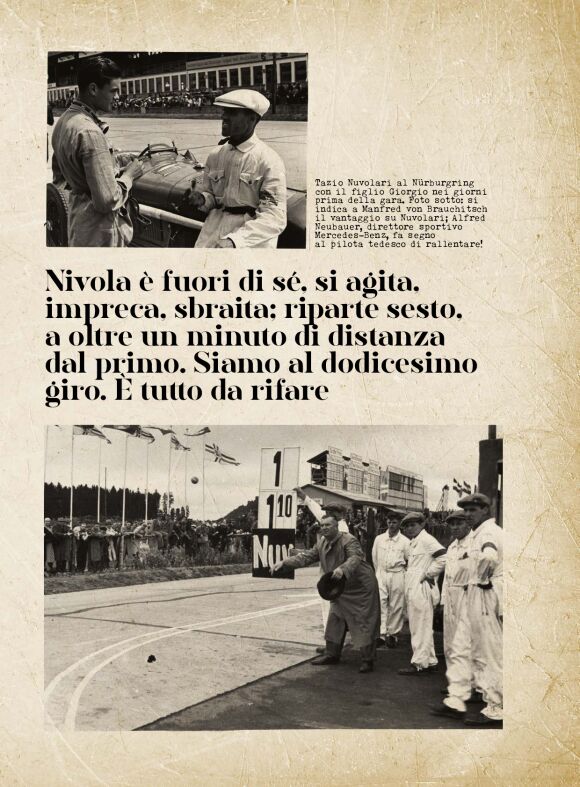 Tazio Nuvolari al Nürburgring con il figlio Giorgio nei giorni prima della gara. Foto sotto: si indica a Manfred von Brauchitsch il vantaggio su Nuvolari; Alfred Neubauer, direttore sportivo Mercedes-Benz, fa segno al pilota tedesco di rallentare!

Nivola è fuori di sé, si agita, impreca, sbraita; riparte sesto, a oltre un minuto di distanza dal primo. Siamo al dodicesimo giro. È tutto da rifare

1
1 10
Nuv